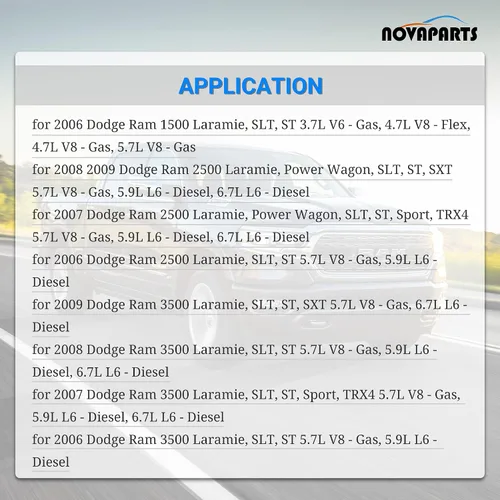 NOVAPARTS

APPLICATION

for 2006 Dodge Ram 1500 Laramie, SLT, ST 3.7L V6 - Gas, 4.7L V8 - Flex, 4.7L V8 - Gas, 5.7L V8 - Gas

for 2008 2009 Dodge Ram 2500 Laramie, Power Wagon, SLT, ST, SXT 5.7L V8 - Gas, 5.9L L6 - Diesel, 6.7L L6 - Diesel

for 2007 Dodge Ram 2500 Laramie, Power Wagon, SLT, ST, Sport, TRX4 5.7L V8 - Gas, 5.9L L6 - Diesel, 6.7L L6 - Diesel

for 2006 Dodge Ram 2500 Laramie, SLT, ST 5.7L V8 - Gas, 5.9L L6 - Diesel

for 2009 Dodge Ram 3500 Laramie, SLT, ST, SXT 5.7L V8 - Gas, 6.7L L6 - Diesel

for 2008 Dodge Ram 3500 Laramie, SLT, ST 5.7L V8 - Gas, 5.9L L6 - Diesel, 6.7L L6 - Diesel

for 2007 Dodge Ram 3500 Laramie, SLT, ST, Sport, TRX4 5.7L V8 - Gas, 5.9L L6 - Diesel, 6.7L L6 - Diesel

for 2006 Dodge Ram 3500 Laramie, SLT, ST 5.7L V8 - Gas, 5.9L L6 - Diesel